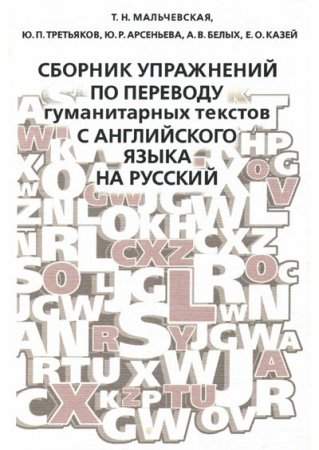 Т. Н. МАЛЬЧЕВСКАЯ,

Ю. П. ТРЕТЬЯКОВ, Ю. Р. АРСЕНЬЕВА, А. В. БЕЛЫХ, Е. О. КАЗЕЙ

СБОРНИК УПРАЖНЕНИЙ ПО ПЕРЕВОДУ гуманитарных текстов С АНГЛИЙСКОГО ЯЗЫКА НА РУССКИЙ